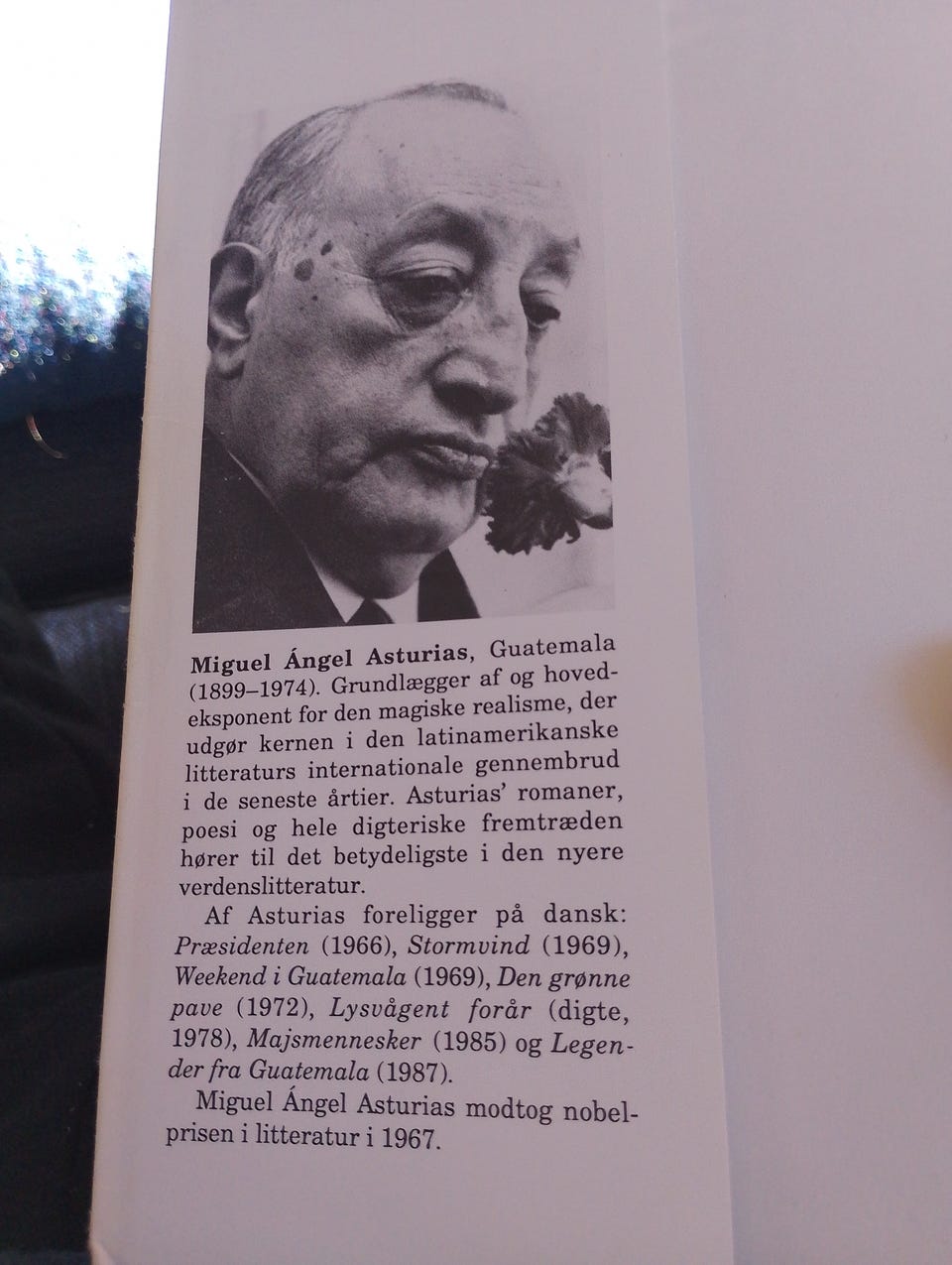 Miguel Ángel Asturias, Guatemala (1899–1974). Grundlægger af og hovedeksponent for den magiske realisme, der udgør kernen i den latinamerikanske litteraturs internationale gennembrud i de seneste årtier. Asturias' romaner, poesi og hele digteriske fremtræden hører til det betydeligste i den nyere verdenslitteratur.

Af Asturias foreligger på dansk: Præsidenten (1966), Stormvind (1969), Weekend i Guatemala (1969), Den grønne pave (1972), Lysvågent forår (digte, 1978), Majsmennesker (1985) og Legender fra Guatemala (1987).

Miguel Ángel Asturias modtog nobelprisen i litteratur i 1967.